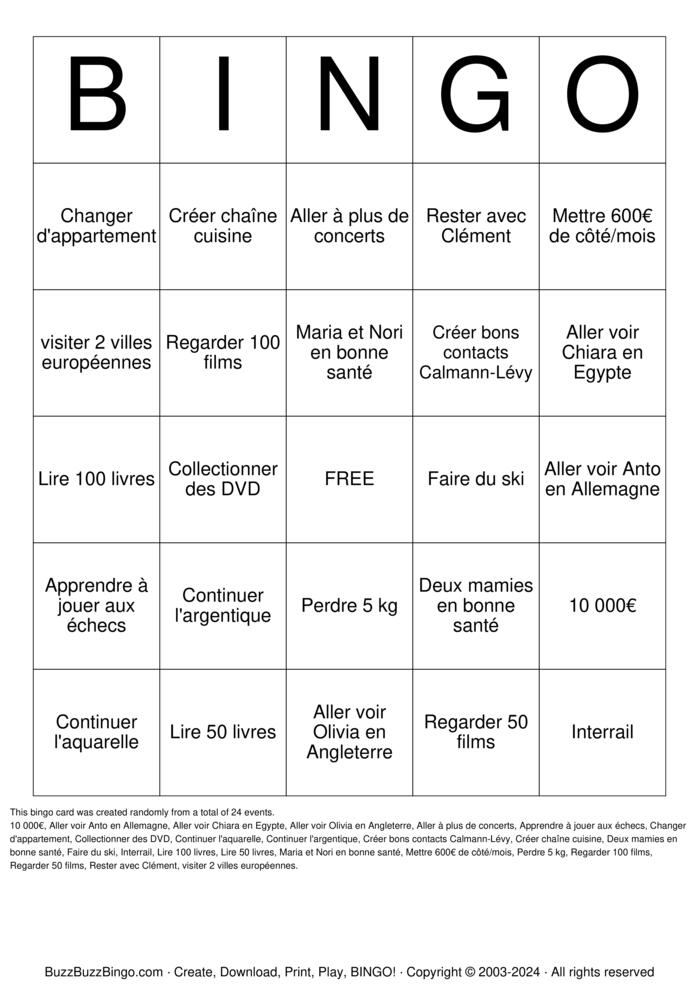 | B | I | N | G | O |
|---|---|---|---|---|
| Changer d'appartement | Créer chaîne cuisine | Aller à plus de concerts | Rester avec Clément | Mettre 600€ de côté/mois |
| visiter 2 villes européennes | Regarder 100 films | Maria et Nori en bonne santé | Créer bons contacts Calmann-Lévy | Aller voir Chiara en Egypte |
| Lire 100 livres | Collectionner des DVD | FREE | Faire du ski | Aller voir Anto en Allemagne |
| Apprendre à jouer aux échecs | Continuer l'argentique | Perdre 5 kg | Deux mamies en bonne santé | 10 000€ |
| Continuer l'aquarelle | Lire 50 livres | Aller voir Olivia en Angleterre | Regarder 50 films | Interrail |

This bingo card was created randomly from a total of 24 events.
10 000€, Aller voir Anto en Allemagne, Aller voir Chiara en Egypte, Aller voir Olivia en Angleterre, Aller à plus de concerts, Apprendre à jouer aux échecs, Changer d'appartement, Collectionner des DVD, Continuer l'aquarelle, Continuer l'argentique, Créer bons contacts Calmann-Lévy, Créer chaîne cuisine, Deux mamies en bonne santé, Faire du ski, Interrail, Lire 100 livres, Lire 50 livres, Maria et Nori en bonne santé, Mettre 600€ de côté/mois, Perdre 5 kg, Regarder 100 films, Regarder 50 films, Rester avec Clément, visiter 2 villes européennes.

BuzzBuzzBingo.com · Create, Download, Print, Play, BINGO! · Copyright © 2003-2024 · All rights reserved